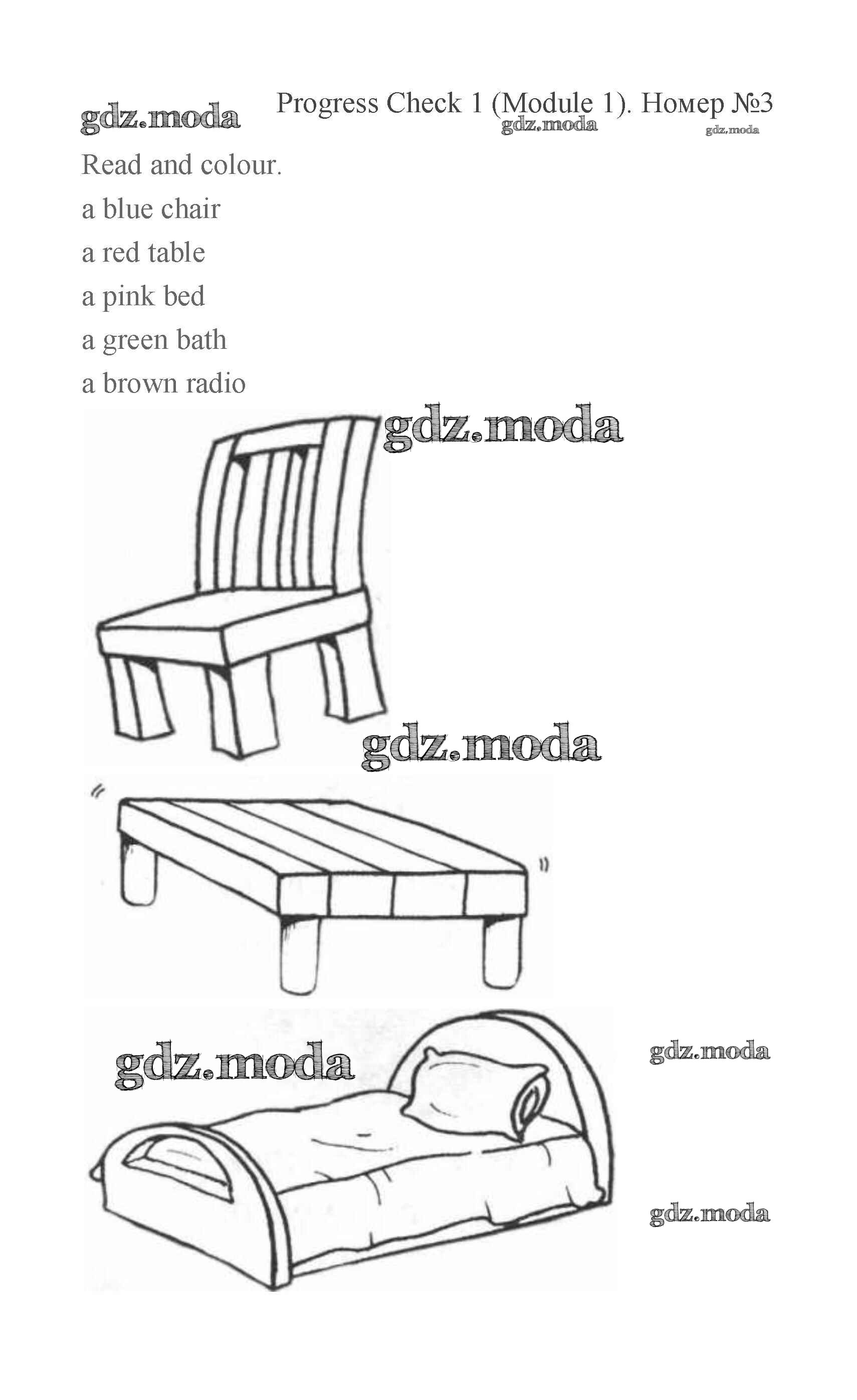 gdz.moda

Progress Check 1 (Module 1). Номер №3

gdz.moda

gdz.moda

Read and colour.

a blue chair

a red table

a pink bed

a green bath

a brown radio

gdz.moda

gdz.moda

gdz.moda

gdz.moda

gdz.moda